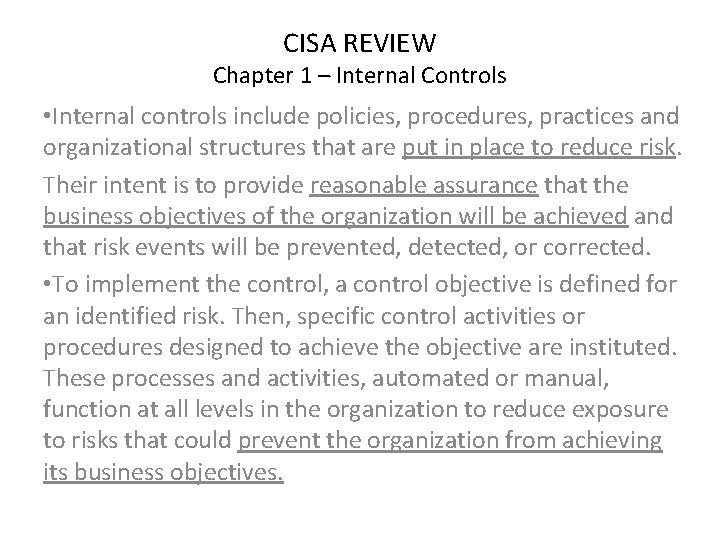 CISA REVIEW
Chapter 1 – Internal Controls

•Internal controls include policies, procedures, practices and organizational structures that are put in place to reduce risk.

Their intent is to provide reasonable assurance that the business objectives of the organization will be achieved and that risk events will be prevented, detected, or corrected.

•To implement the control, a control objective is defined for an identified risk. Then, specific control activities or procedures designed to achieve the objective are instituted. These processes and activities, automated or manual, function at all levels in the organization to reduce exposure to risks that could prevent the organization from achieving its business objectives.